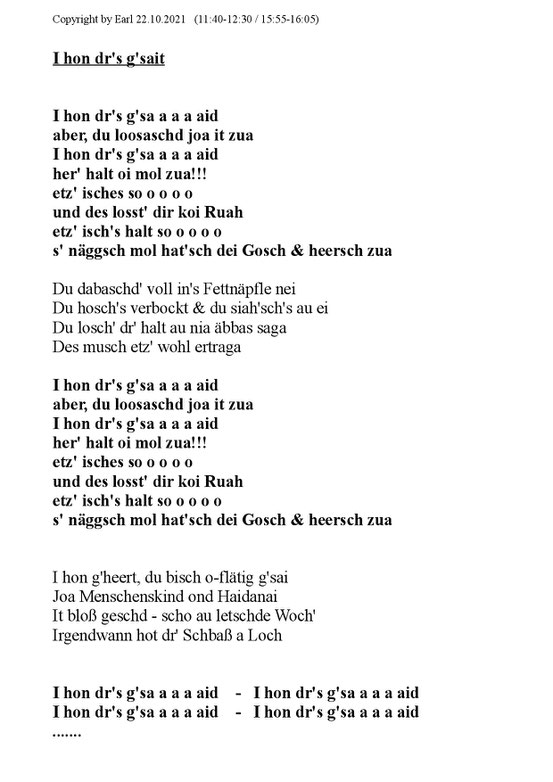 Copyright by Earl 22.10.2021 (11:40-12:30 / 15:55-16:05)

I hon dr's g'sait

I hon dr's g'sa a a a aid
aber, du loosaschd joa it zua
I hon dr's g'sa a a a aid
her' halt oi mol zua!!!
etz' isches so o o o o
und des losst' dir koi Ruah
etz' isch's halt so o o o o
s' näggsch mol hat'sch dei Gosch & heersch zua

Du dabaschd' voll in's Fettnäpfle nei
Du hosch's verbockt & du siah'sch's au ei
Du losch' dr' halt au nia äbbas saga
Des musch etz' wohl ertraga

I hon dr's g'sa a a a aid
aber, du loosaschd joa it zua
I hon dr's g'sa a a a aid
her' halt oi mol zua!!!
etz' isches so o o o o
und des losst' dir koi Ruah
etz' isch's halt so o o o o
s' näggsch mol hat'sch dei Gosch & heersch zua

I hon g'heert, du bisch o-flätig g'sai
Joa Menschenskind ond Haidanai
It bloß geschd - scho au letschde Woch'
Irgendwann hot dr' Schbaß a Loch

I hon dr's g'sa a a a aid - I hon dr's g'sa a a a aid
I hon dr's g'sa a a a aid - I hon dr's g'sa a a a aid
.......